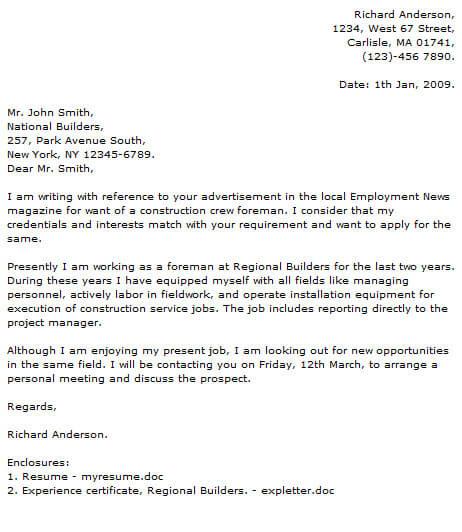 Richard Anderson,
1234, West 67 Street,
Carlisle, MA 01741,
(123)-456 7890.

Date: 1th Jan, 2009.

Mr. John Smith,
National Builders,
257, Park Avenue South,
New York, NY 12345-6789.
Dear Mr. Smith,

I am writing with reference to your advertisement in the local Employment News magazine for want of a construction crew foreman. I consider that my credentials and interests match with your requirement and want to apply for the same.

Presently I am working as a foreman at Regional Builders for the last two years. During these years I have equipped myself with all fields like managing personnel, actively labor in fieldwork, and operate installation equipment for execution of construction service jobs. The job includes reporting directly to the project manager.

Although I am enjoying my present job, I am looking out for new opportunities in the same field. I will be contacting you on Friday, 12th March, to arrange a personal meeting and discuss the prospect.

Regards,

Richard Anderson.

Enclosures:
1. Resume - myresume.doc
2. Experience certificate, Regional Builders. - expletter.doc